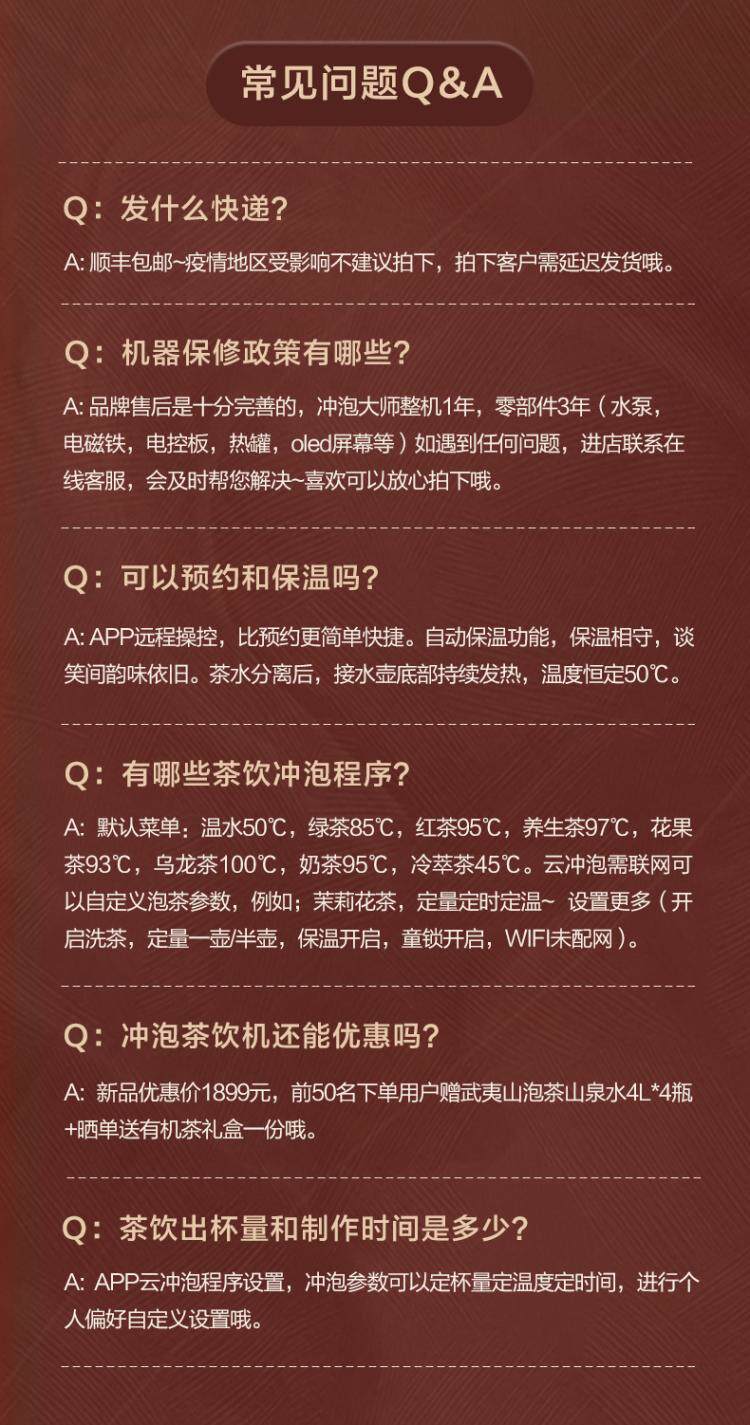 常见问题Q&A

Q：发什么快递？

A: 顺丰包邮~疫情地区受影响不建议拍下，拍下客户需延迟发货哦。

Q：机器保修政策有哪些？

A: 品牌售后是十分完善的，冲泡大师整机1年，零部件3年（水泵，电磁铁，电控板，热罐，oled屏幕等）如遇到任何问题，进店联系在线客服，会及时帮您解决~喜欢可以放心拍下哦。

Q：可以预约和保温吗？

A: APP远程操控，比预约更简单快捷。自动保温功能，保温相守，谈笑间韵味依旧。茶水分离后，接水壶底部持续发热，温度恒定50℃。

Q：有哪些茶饮冲泡程序？

A: 默认菜单：温水50℃，绿茶85℃，红茶95℃，养生茶97℃，花果茶93℃，乌龙茶100℃，奶茶95℃，冷萃茶45℃。云冲泡需联网可以自定义泡茶参数，例如；茉莉花茶，定量定时定温~ 设置更多（开启洗茶，定量一壶/半壶，保温开启，童锁开启，WIFI未配网）。

Q：冲泡茶饮机还能优惠吗？

A: 新品优惠价1899元，前50名下单用户赠武夷山泡茶山泉水4L*4瓶+晒单送有机茶礼盒一份哦。

Q：茶饮出杯量和制作时间是多少？

A: APP云冲泡程序设置，冲泡参数可以定杯量定温度定时间，进行个人偏好自定义设置哦。